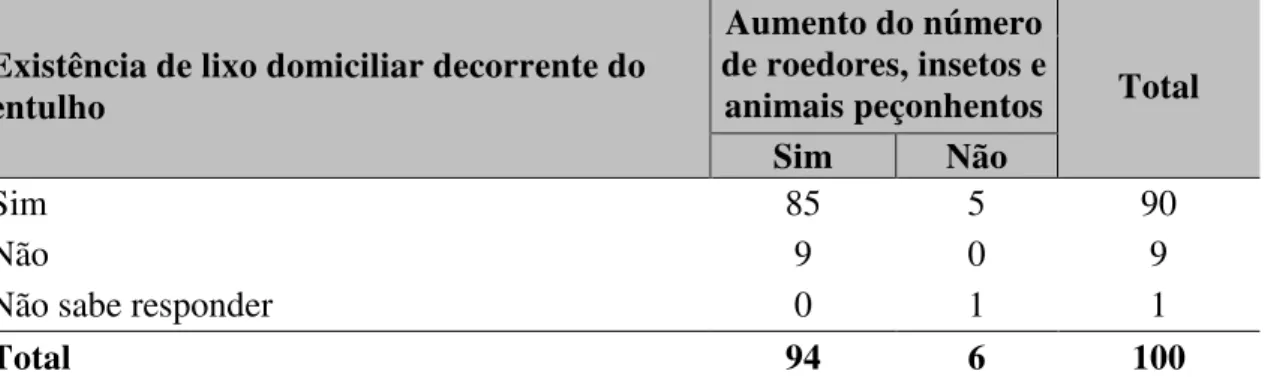 | Existência de lixo domiciliar decorrente do entulho | Aumento do número de roedores, insetos e animais peçonhentos | | Total |
|---|---|---|---|
| | Sim | Não | |
| Sim | 85 | 5 | 90 |
| Não | 9 | 0 | 9 |
| Não sabe responder | 0 | 1 | 1 |
| Total | 94 | 6 | 100 |